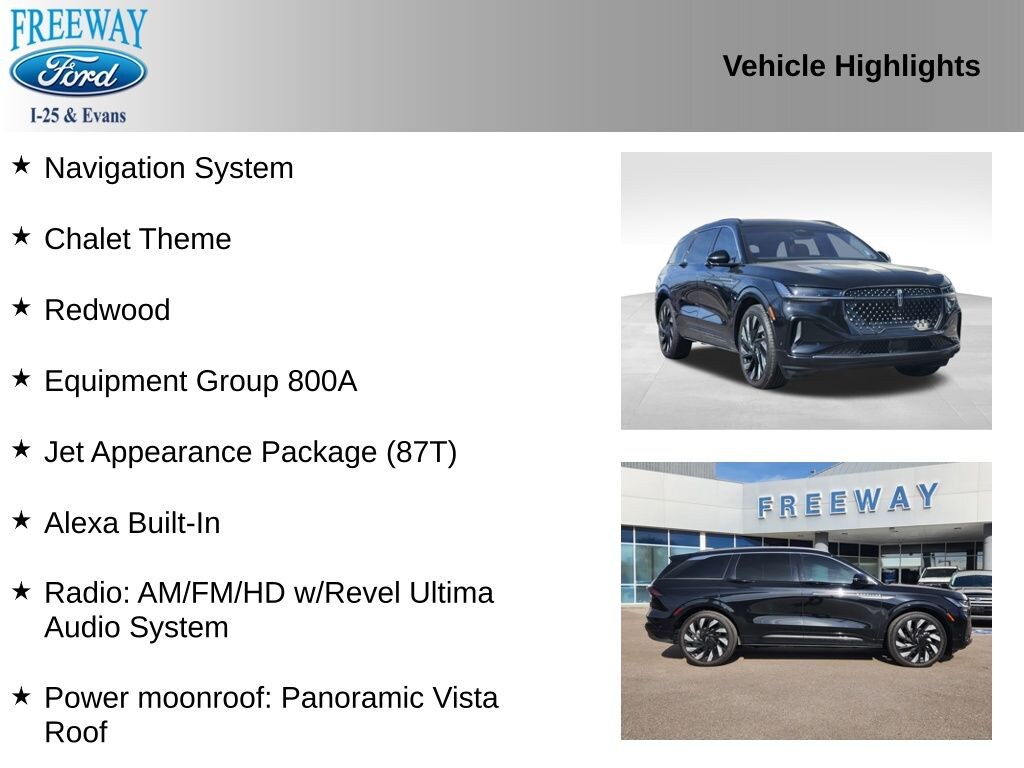 FREEWAY
Ford
I-25 & Evans

Vehicle Highlights

★ Navigation System

★ Chalet Theme

★ Redwood

★ Equipment Group 800A

★ Jet Appearance Package (87T)

★ Alexa Built-In

★ Radio: AM/FM/HD w/Revel Ultima Audio System

★ Power moonroof: Panoramic Vista Roof

FREEWAY